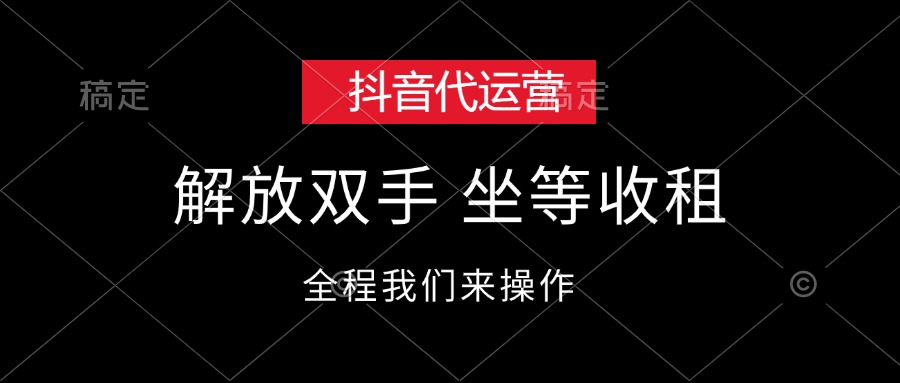 稿定

抖音代运营

稿定

解放双手 坐等收租

全程我们来操作

©